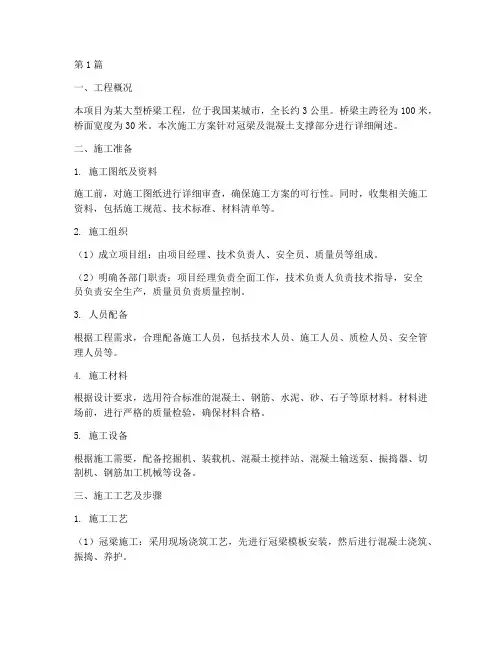 第1篇

一、工程概况

本项目为某大型桥梁工程，位于我国某城市，全长约3公里。桥梁主跨径为100米，桥面宽度为30米。本次施工方案针对冠梁及混凝土支撑部分进行详细阐述。

二、施工准备

1. 施工图纸及资料

施工前，对施工图纸进行详细审查，确保施工方案的可行性。同时，收集相关施工资料，包括施工规范、技术标准、材料清单等。

2. 施工组织

（1）成立项目组：由项目经理、技术负责人、安全员、质量员等组成。

（2）明确各部门职责：项目经理负责全面工作，技术负责人负责技术指导，安全员负责安全生产，质量员负责质量控制。

3. 人员配备

根据工程需求，合理配备施工人员，包括技术人员、施工人员、质检人员、安全管理人员等。

4. 施工材料

根据设计要求，选用符合标准的混凝土、钢筋、水泥、砂、石子等原材料。材料进场前，进行严格的质量检验，确保材料合格。

5. 施工设备

根据施工需要，配备挖掘机、装载机、混凝土搅拌站、混凝土输送泵、振捣器、切割机、钢筋加工机械等设备。

三、施工工艺及步骤

1. 施工工艺

（1）冠梁施工：采用现场浇筑工艺，先进行冠梁模板安装，然后进行混凝土浇筑、振捣、养护。